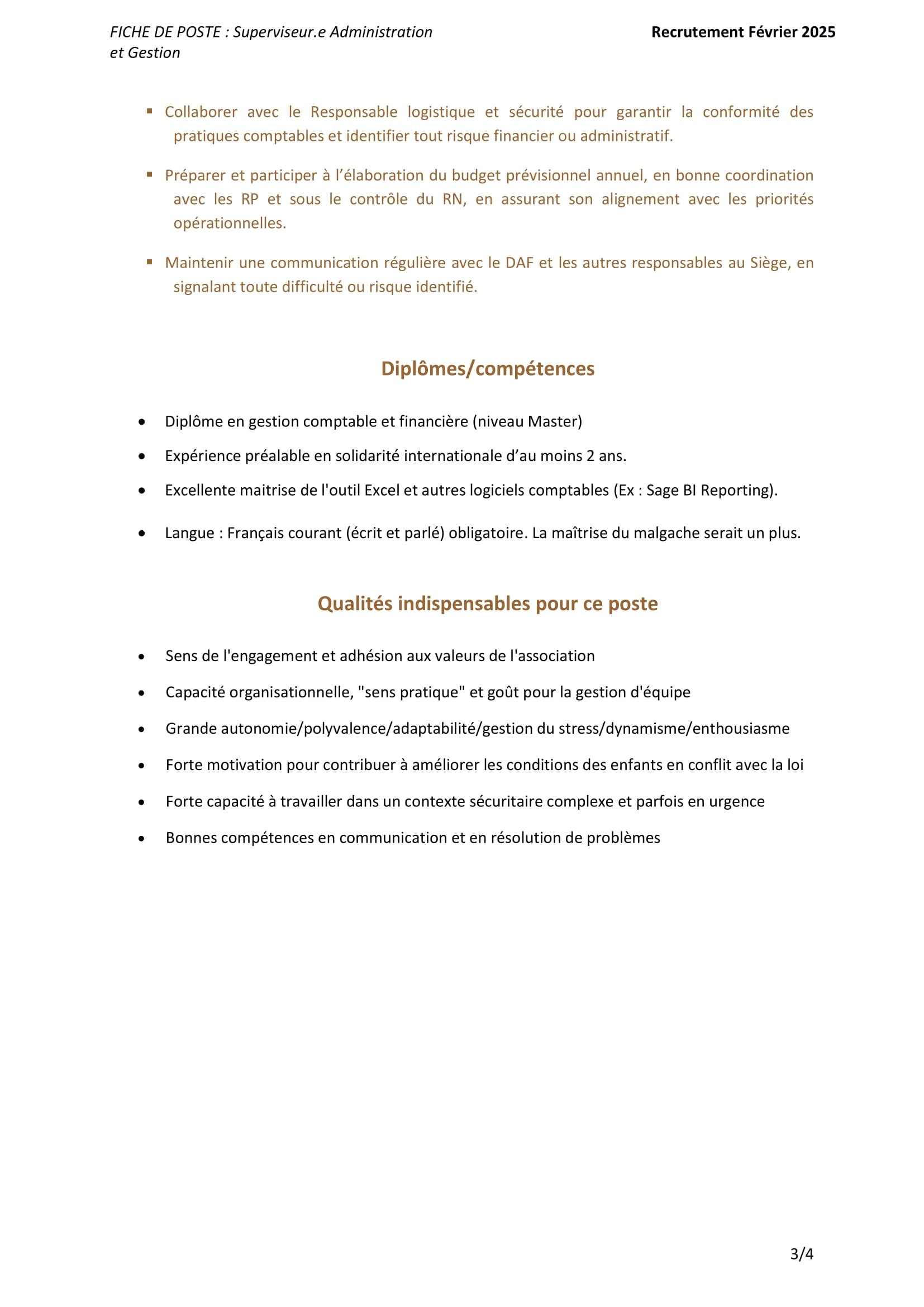 FICHE DE POSTE : Superviseur.e Administration et Gestion

Recrutement Février 2025

▪ Collaborer avec le Responsable logistique et sécurité pour garantir la conformité des pratiques comptables et identifier tout risque financier ou administratif.

▪ Préparer et participer à l'élaboration du budget prévisionnel annuel, en bonne coordination avec les RP et sous le contrôle du RN, en assurant son alignement avec les priorités opérationnelles.

▪ Maintenir une communication régulière avec le DAF et les autres responsables au Siège, en signalant toute difficulté ou risque identifié.

Diplômes/compétences

• Diplôme en gestion comptable et financière (niveau Master)
• Expérience préalable en solidarité internationale d'au moins 2 ans.
• Excellente maitrise de l'outil Excel et autres logiciels comptables (Ex : Sage BI Reporting).
• Langue : Français courant (écrit et parlé) obligatoire. La maîtrise du malgache serait un plus.

Qualités indispensables pour ce poste

• Sens de l'engagement et adhésion aux valeurs de l'association
• Capacité organisationnelle, "sens pratique" et goût pour la gestion d'équipe
• Grande autonomie/polyvalence/adaptabilité/gestion du stress/dynamisme/enthousiasme
• Forte motivation pour contribuer à améliorer les conditions des enfants en conflit avec la loi
• Forte capacité à travailler dans un contexte sécuritaire complexe et parfois en urgence
• Bonnes compétences en communication et en résolution de problèmes

3/4